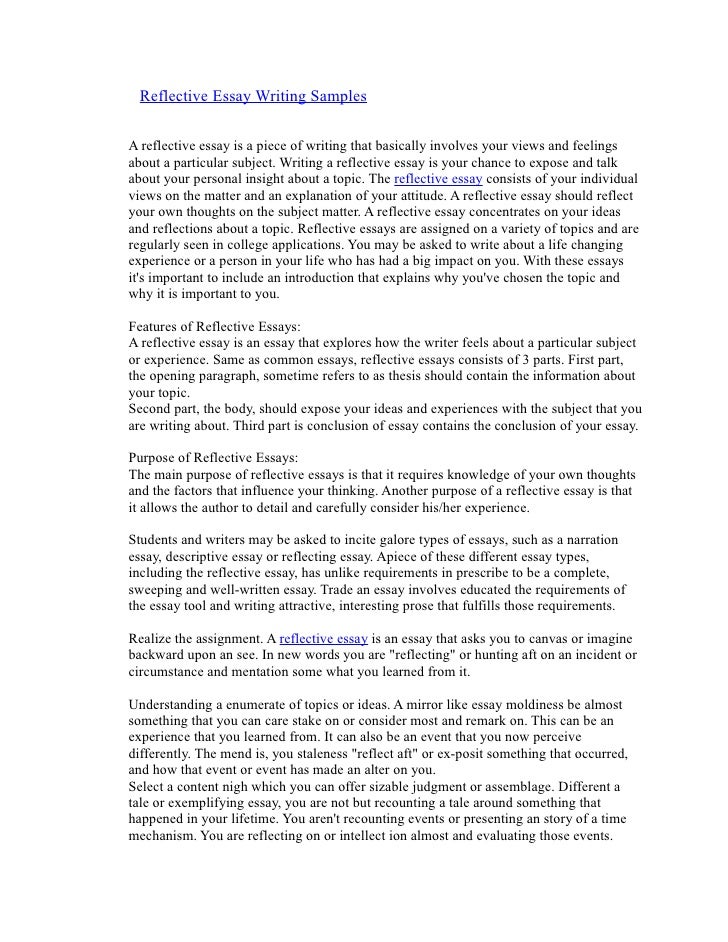 Reflective Essay Writing Samples

A reflective essay is a piece of writing that basically involves your views and feelings about a particular subject. Writing a reflective essay is your chance to expose and talk about your personal insight about a topic. The reflective essay consists of your individual views on the matter and an explanation of your attitude. A reflective essay should reflect your own thoughts on the subject matter. A reflective essay concentrates on your ideas and reflections about a topic. Reflective essays are assigned on a variety of topics and are regularly seen in college applications. You may be asked to write about a life changing experience or a person in your life who has had a big impact on you. With these essays it's important to include an introduction that explains why you've chosen the topic and why it is important to you.

Features of Reflective Essays:
A reflective essay is an essay that explores how the writer feels about a particular subject or experience. Same as common essays, reflective essays consists of 3 parts. First part, the opening paragraph, sometime refers to as thesis should contain the information about your topic.
Second part, the body, should expose your ideas and experiences with the subject that you are writing about. Third part is conclusion of essay contains the conclusion of your essay.

Purpose of Reflective Essays:
The main purpose of reflective essays is that it requires knowledge of your own thoughts and the factors that influence your thinking. Another purpose of a reflective essay is that it allows the author to detail and carefully consider his/her experience.

Students and writers may be asked to incite galore types of essays, such as a narration essay, descriptive essay or reflecting essay. Apiece of these different essay types, including the reflective essay, has unlike requirements in prescribe to be a complete, sweeping and well-written essay. Trade an essay involves educated the requirements of the essay tool and writing attractive, interesting prose that fulfills those requirements.

Realize the assignment. A reflective essay is an essay that asks you to canvas or imagine backward upon an see. In new words you are "reflecting" or hunting aft on an incident or circumstance and mentation some what you learned from it.

Understanding a enumerate of topics or ideas. A mirror like essay moldiness be almost something that you can care stake on or consider most and remark on. This can be an experience that you learned from. It can also be an event that you now perceive differently. The mend is, you staleness "reflect aft" or ex-posit something that occurred, and how that event or event has made an alter on you.
Select a content nigh which you can offer sizable judgment or assemblage. Different a tale or exemplifying essay, you are not but recounting a tale around something that happened in your lifetime. You aren't recounting events or presenting an story of a time mechanism. You are reflecting on or intellect ion almost and evaluating those events.